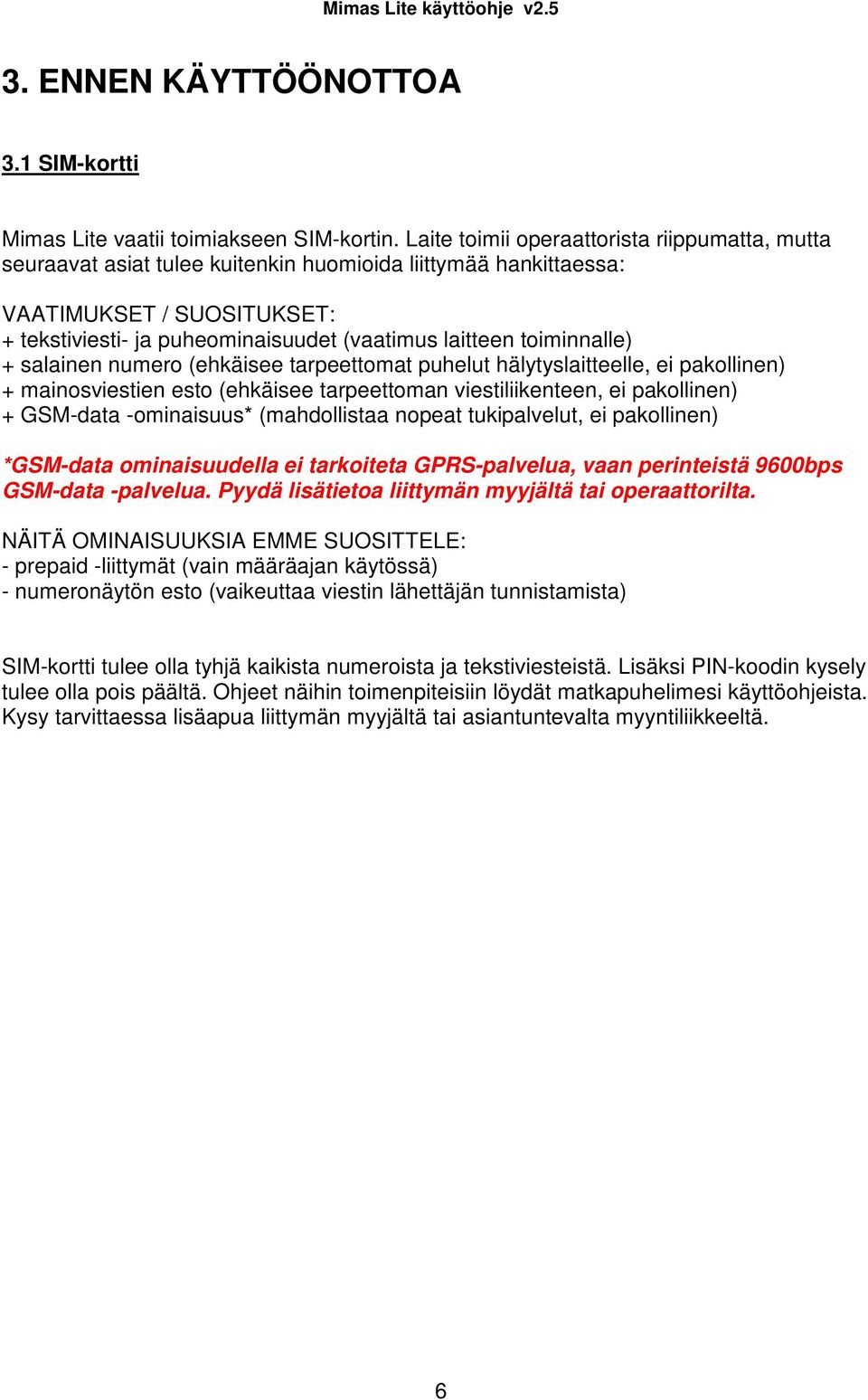 Mimas Lite käyttöohje v2.5

3. ENNEN KÄYTTÖÖNOTTOA

3.1 SIM-kortti

Mimas Lite vaatii toimiakseen SIM-kortin. Laite toimii operaattorista riippumatta, mutta seuraavat asiat tulee kuitenkin huomioida liittymää hankittaessa:

VAATIMUKSET / SUOSITUKSET:
+ tekstiviesti- ja puheominaisuudet (vaatimus laitteen toiminnalle)
+ salainen numero (ehkäisee tarpeettomat puhelut hälytyslaitteelle, ei pakollinen)
+ mainosviestien esto (ehkäisee tarpeettoman viestiliikenteen, ei pakollinen)
+ GSM-data -ominaisuus* (mahdollistaa nopeat tukipalvelut, ei pakollinen)

*GSM-data ominaisuudella ei tarkoiteta GPRS-palvelua, vaan perinteistä 9600bps GSM-data -palvelua. Pyydä lisätietoa liittymän myyjältä tai operaattorilta.

NÄITÄ OMINAISUUKSIA EMME SUOSITTELE:
- prepaid -liittymät (vain määräajan käytössä)
- numeronäytön esto (vaikeuttaa viestin lähettäjän tunnistamista)

SIM-kortti tulee olla tyhjä kaikista numeroista ja tekstiviesteistä. Lisäksi PIN-koodin kysely tulee olla pois päältä. Ohjeet näihin toimenpiteisiin löydät matkapuhelimesi käyttöohjeista. Kysy tarvittaessa lisäapua liittymän myyjältä tai asiantuntevalta myyntiliikkeeltä.

6